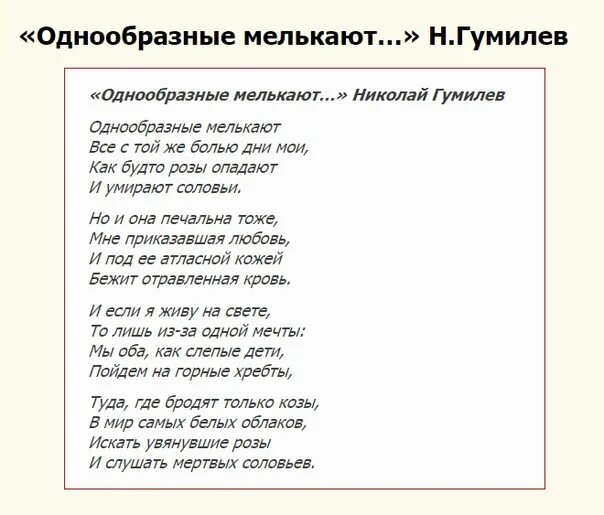 «Однообразные мелькают…» Н.Гумилев

«Однообразные мелькают…» Николай Гумилев

Однообразные мелькают
Все с той же болью дни мои,
Как будто розы опадают
И умирают соловьи.

Но и она печальна тоже,
Мне приказавшая любовь,
И под ее атласной кожей
Бежит отравленная кровь.

И если я живу на свете,
То лишь из-за одной мечты:
Мы оба, как слепые дети,
Пойдем на горные хребты,

Туда, где бродят только козы,
В мир самых белых облаков,
Искать увянувшие розы
И слушать мертвых соловьев.